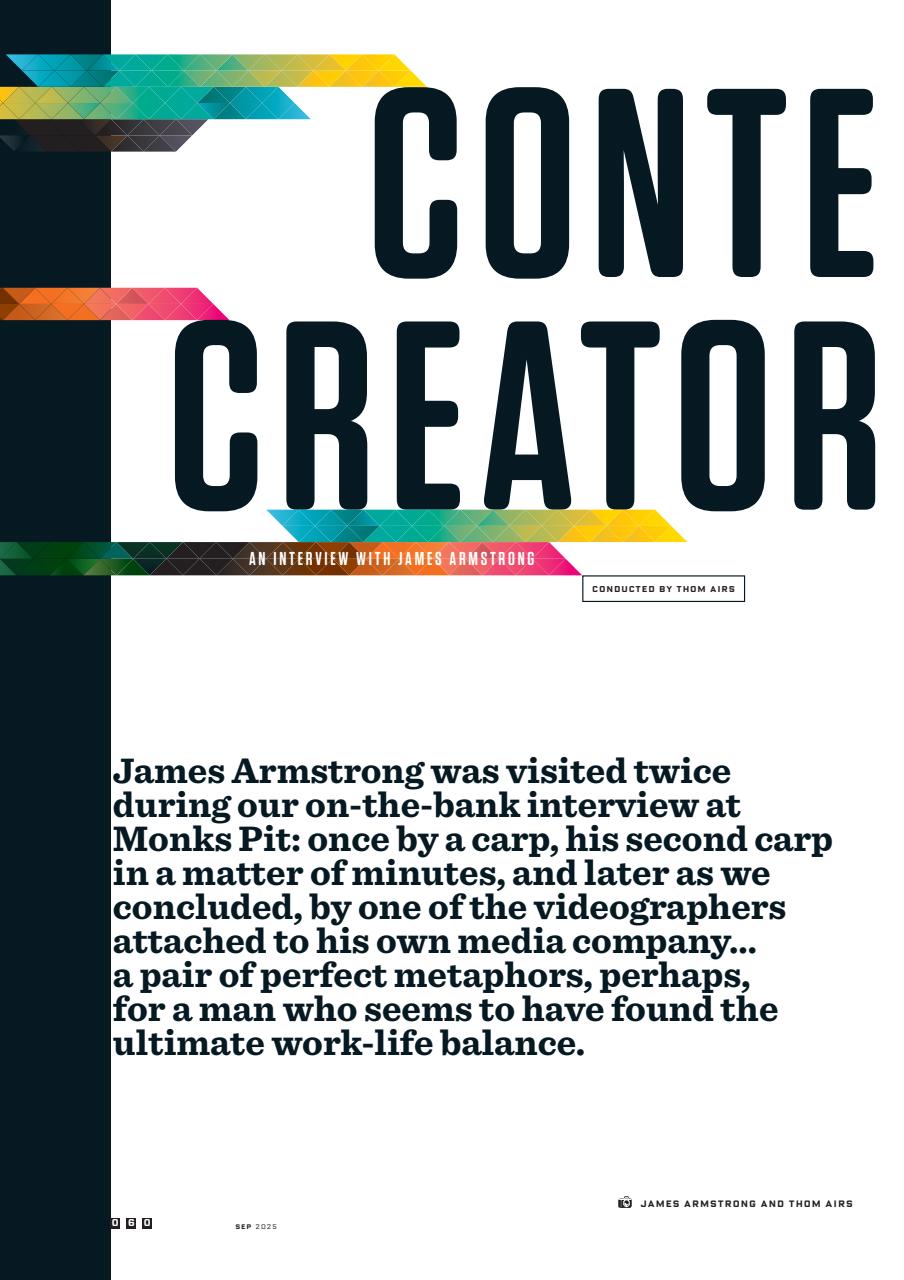 CONTE
CREATOR

AN INTERVIEW WITH JAMES ARMSTRONG

CONDUCTED BY THOM AIRS

James Armstrong was visited twice during our on-the-bank interview at Monks Pit: once by a carp, his second carp in a matter of minutes, and later as we concluded, by one of the videographers attached to his own media company... a pair of perfect metaphors, perhaps, for a man who seems to have found the ultimate work-life balance.

JAMES ARMSTRONG AND THOM AIRS

060 SEP 2025